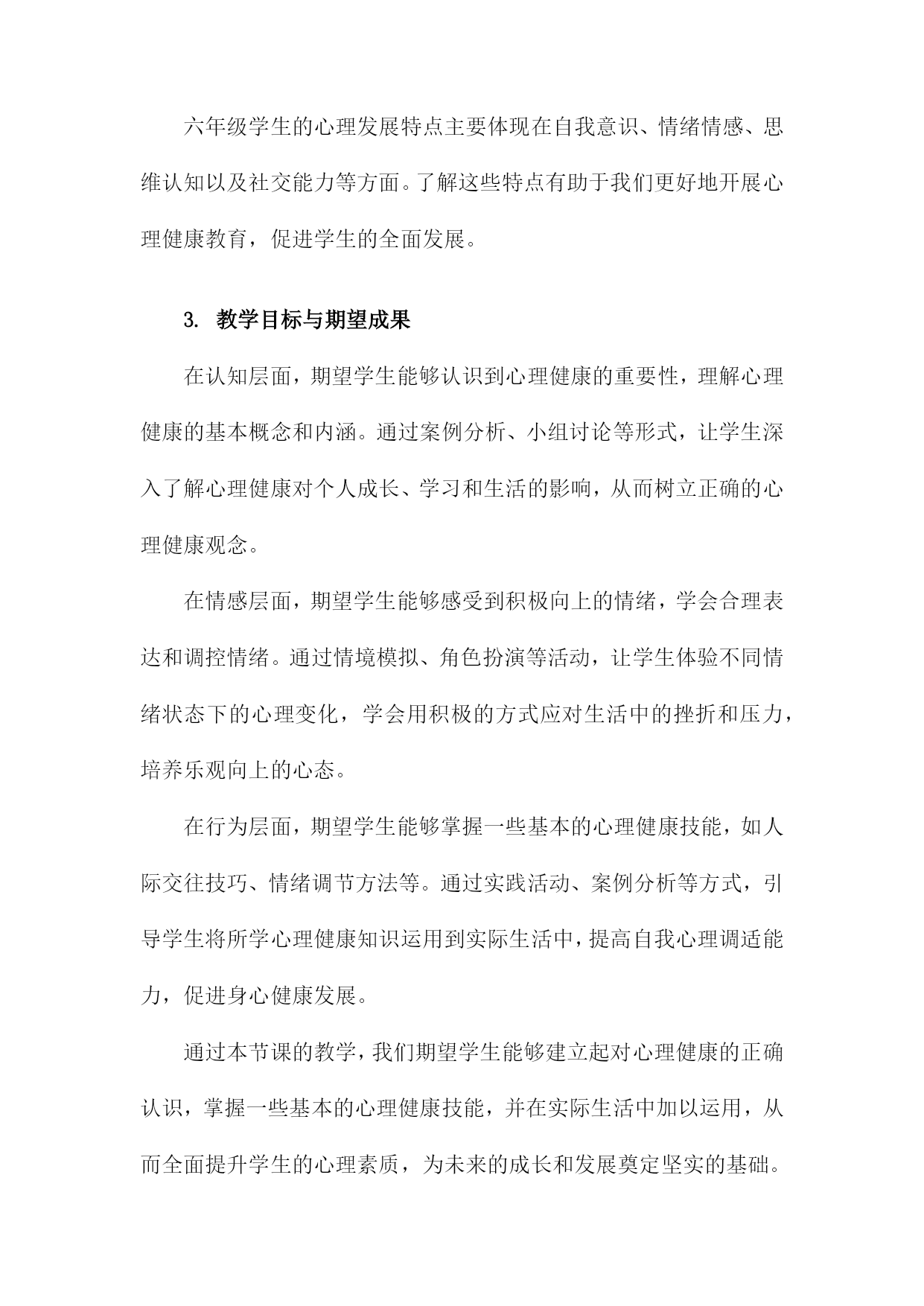 六年级学生的心理发展特点主要体现在自我意识、情绪情感、思维认知以及社交能力等方面。了解这些特点有助于我们更好地开展心理健康教育，促进学生的全面发展。

3. 教学目标与期望成果

在认知层面，期望学生能够认识到心理健康的重要性，理解心理健康的基本概念和内涵。通过案例分析、小组讨论等形式，让学生深入了解心理健康对个人成长、学习和生活的影响，从而树立正确的心理健康观念。

在情感层面，期望学生能够感受到积极向上的情绪，学会合理表达和调控情绪。通过情境模拟、角色扮演等活动，让学生体验不同情绪状态下的心理变化，学会用积极的方式应对生活中的挫折和压力，培养乐观向上的心态。

在行为层面，期望学生能够掌握一些基本的心理健康技能，如人际交往技巧、情绪调节方法等。通过实践活动、案例分析等方式，引导学生将所学心理健康知识运用到实际生活中，提高自我心理调适能力，促进身心健康发展。

通过本节课的教学，我们期望学生能够建立起对心理健康的正确认识，掌握一些基本的心理健康技能，并在实际生活中加以运用，从而全面提升学生的心理素质，为未来的成长和发展奠定坚实的基础。